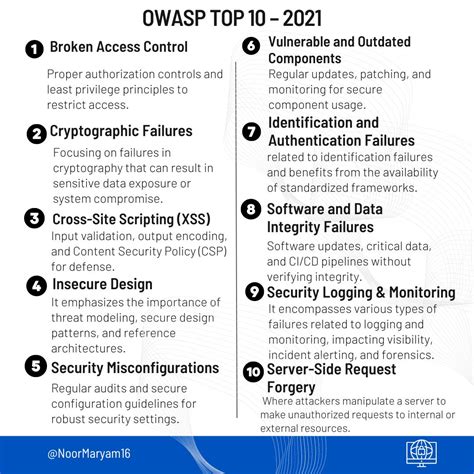 OWASP TOP 10 – 2021

1 Broken Access Control

Proper authorization controls and least privilege principles to restrict access.

2 Cryptographic Failures

Focusing on failures in cryptography that can result in sensitive data exposure or system compromise.

3 Cross-Site Scripting (XSS)

Input validation, output encoding, and Content Security Policy (CSP) for defense.

4 Insecure Design

It emphasizes the importance of threat modeling, secure design patterns, and reference architectures.

5 Security Misconfigurations

Regular audits and secure configuration guidelines for robust security settings.

6 Vulnerable and Outdated Components

Regular updates, patching, and monitoring for secure component usage.

7 Identification and Authentication Failures

related to identification failures and benefits from the availability of standardized frameworks.

8 Software and Data Integrity Failures

Software updates, critical data, and CI/CD pipelines without verifying integrity.

9 Security Logging & Monitoring

It encompasses various types of failures related to logging and monitoring, impacting visibility, incident alerting, and forensics.

10 Server-Side Request Forgery

Where attackers manipulate a server to make unauthorized requests to internal or external resources.

@NoorMaryam16